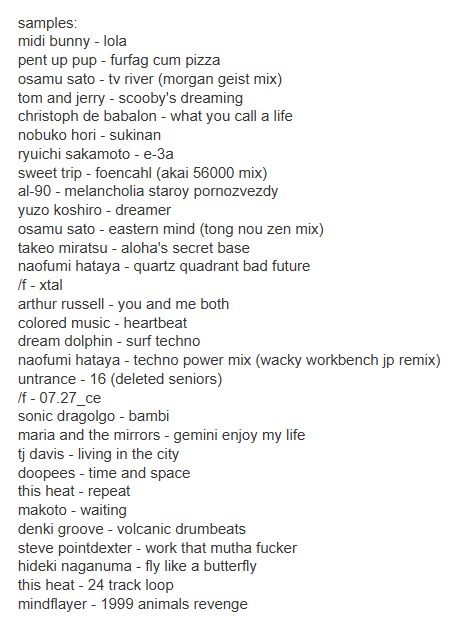 samples:
midi bunny - lola
pent up pup - furfag cum pizza
osamu sato - tv river (morgan geist mix)
tom and jerry - scooby's dreaming
christoph de babalon - what you call a life
nobuko hori - sukinan
ryuichi sakamoto - e-3a
sweet trip - foencahl (akai 56000 mix)
al-90 - melancholia staroy pornozvezdy
yuzo koshiro - dreamer
osamu sato - eastern mind (tong nou zen mix)
takeo miratsu - aloha's secret base
naofumi hataya - quartz quadrant bad future
/f - xtal
arthur russell - you and me both
colored music - heartbeat
dream dolphin - surf techno
naofumi hataya - techno power mix (wacky workbench jp remix)
untrance - 16 (deleted seniors)
/f - 07.27_ce
sonic dragolgo - bambi
maria and the mirrors - gemini enjoy my life
tj davis - living in the city
doopees - time and space
this heat - repeat
makoto - waiting
denki groove - volcanic drumbeats
steve pointdexter - work that mutha fucker
hideki naganuma - fly like a butterfly
this heat - 24 track loop
mindflayer - 1999 animals revenge